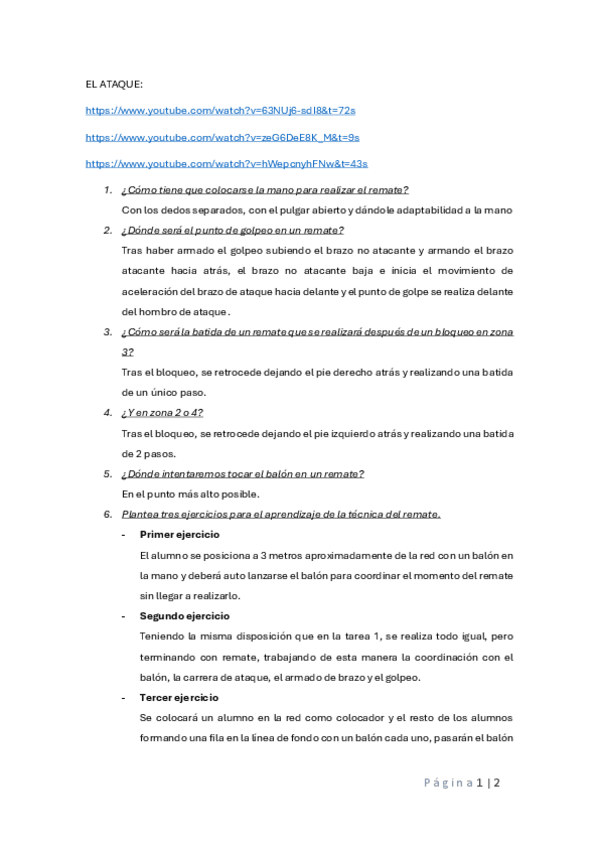 EL ATAQUE:

https://www.youtube.com/watch?v=63NUj6-sdI8&t=72s

https://www.youtube.com/watch?v=zeG6DeE8K_M&t=9s

https://www.youtube.com/watch?v=hWepcnyhFNw&t=43s

1. ¿Cómo tiene que colocarse la mano para realizar el remate?

Con los dedos separados, con el pulgar abierto y dándole adaptabilidad a la mano

2. ¿Dónde será el punto de golpeo en un remate?

Tras haber armado el golpeo subiendo el brazo no atacante y armando el brazo atacante hacia atrás, el brazo no atacante baja e inicia el movimiento de aceleración del brazo de ataque hacia delante y el punto de golpe se realiza delante del hombro de ataque.

3. ¿Cómo será la batida de un remate que se realizará después de un bloqueo en zona 3?

Tras el bloqueo, se retrocede dejando el pie derecho atrás y realizando una batida de un único paso.

4. ¿Y en zona 2 o 4?

Tras el bloqueo, se retrocede dejando el pie izquierdo atrás y realizando una batida de 2 pasos.

5. ¿Dónde intentaremos tocar el balón en un remate?

En el punto más alto posible.

6. Plantea tres ejercicios para el aprendizaje de la técnica del remate.

- Primer ejercicio

El alumno se posiciona a 3 metros aproximadamente de la red con un balón en la mano y deberá auto lanzarse el balón para coordinar el momento del remate sin llegar a realizarlo.

- Segundo ejercicio

Teniendo la misma disposición que en la tarea 1, se realiza todo igual, pero terminando con remate, trabajando de esta manera la coordinación con el balón, la carrera de ataque, el armado de brazo y el golpeo.

- Tercer ejercicio

Se colocará un alumno en la red como colocador y el resto de los alumnos formando una fila en la línea de fondo con un balón cada uno, pasarán el balón

Página 1 | 2